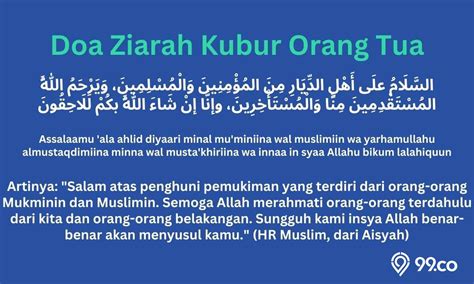 Doa Ziarah Kubur Orang Tua

السَّلَامُ عَلَى أَهْلِ الدِّيَارِ مِنَ الْمُؤْمِنِينَ وَالْمُسْلِمِينَ، وَيَرْحَمُ اللَّهُ الْمُسْتَقْدِمِينَ مِنَّا وَالْمُسْتَأْخِرِينَ، وَإِنَّا إِنْ شَاءَ اللَّهُ بِكُمْ لَلَاحِقُونَ

Assalaamu 'ala ahlid diyaari minal mu'miniina wal muslimiin wa yarhamullahu almustaqdimiina minna wal musta'khiriina wa innaa in syaa Allahu bikum lalahiquun

Artinya: "Salam atas penghuni pemukiman yang terdiri dari orang-orang Mukminin dan Muslimin. Semoga Allah merahmati orang-orang terdahulu dari kita dan orang-orang belakangan. Sungguh kami insya Allah benar-benar akan menyusul kamu." (HR Muslim, dari Aisyah)

99.co